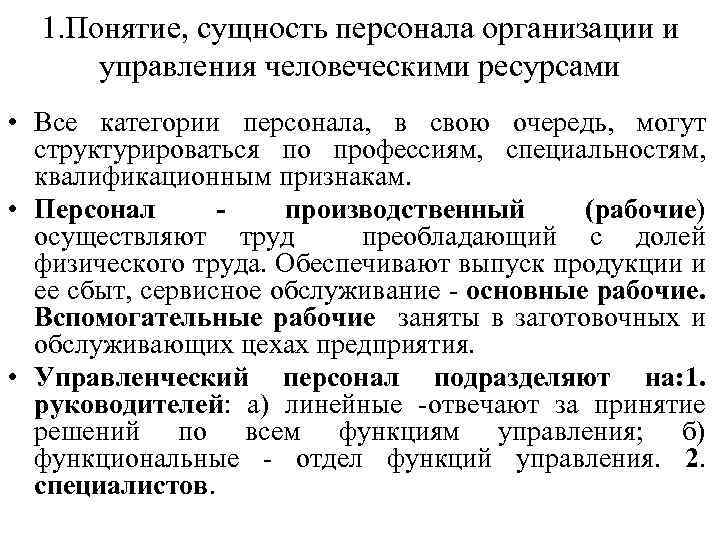 1.Понятие, сущность персонала организации и управления человеческими ресурсами

• Все категории персонала, в свою очередь, могут структурироваться по профессиям, специальностям, квалификационным признакам.

• Персонал - производственный (рабочие) осуществляют труд преобладающий с долей физического труда. Обеспечивают выпуск продукции и ее сбыт, сервисное обслуживание - основные рабочие. Вспомогательные рабочие заняты в заготовочных и обслуживающих цехах предприятия.

• Управленческий персонал подразделяют на:1. руководителей: а) линейные -отвечают за принятие решений по всем функциям управления; б) функциональные - отдел функций управления. 2. специалистов.